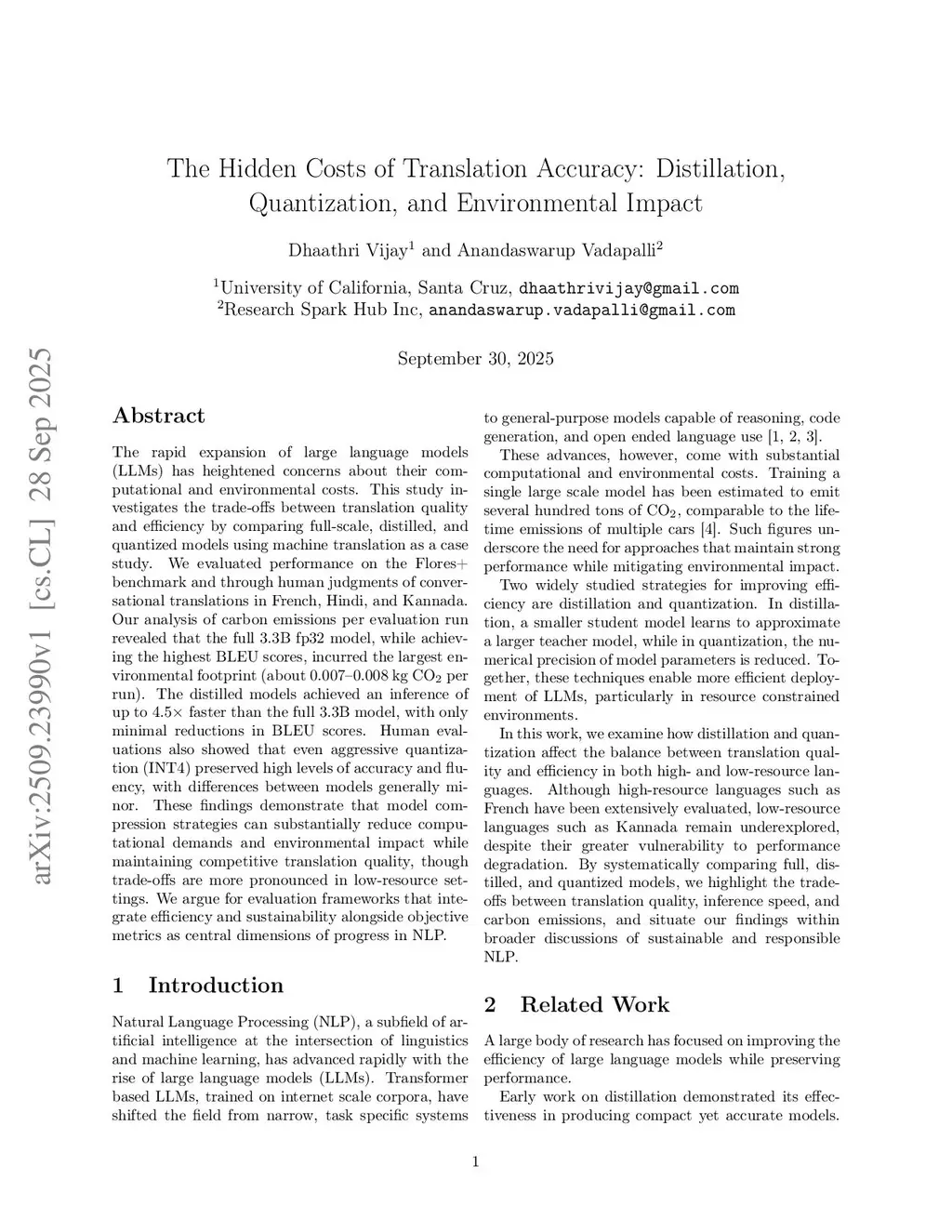 arXiv:2509.23990v1 [cs.CL] 28 Sep 2025

The Hidden Costs of Translation Accuracy: Distillation, Quantization, and Environmental Impact

Dhaathri Vijay$^1$ and Anandaswarup Vadapalli$^2$

$^1$University of California, Santa Cruz, dhaathrivijay@gmail.com
$^2$Research Spark Hub Inc, anandaswarup.vadapalli@gmail.com

September 30, 2025

Abstract

The rapid expansion of large language models (LLMs) has heightened concerns about their computational and environmental costs. This study investigates the trade-offs between translation quality and efficiency by comparing full-scale, distilled, and quantized models using machine translation as a case study. We evaluated performance on the Flores+ benchmark and through human judgments of conversational translations in French, Hindi, and Kannada. Our analysis of carbon emissions per evaluation run revealed that the full 3.3B fp32 model, while achieving the highest BLEU scores, incurred the largest environmental footprint (about 0.007–0.008 kg $CO_2$ per run). The distilled models achieved an inference of up to 4.5× faster than the full 3.3B model, with only minimal reductions in BLEU scores. Human evaluations also showed that even aggressive quantization (INT4) preserved high levels of accuracy and fluency, with differences between models generally minor. These findings demonstrate that model compression strategies can substantially reduce computational demands and environmental impact while maintaining competitive translation quality, though trade-offs are more pronounced in low-resource settings. We argue for evaluation frameworks that integrate efficiency and sustainability alongside objective metrics as central dimensions of progress in NLP.

1 Introduction

Natural Language Processing (NLP), a subfield of artificial intelligence at the intersection of linguistics and machine learning, has advanced rapidly with the rise of large language models (LLMs). Transformer based LLMs, trained on internet scale corpora, have shifted the field from narrow, task specific systems to general-purpose models capable of reasoning, code generation, and open ended language use [1, 2, 3].

These advances, however, come with substantial computational and environmental costs. Training a single large scale model has been estimated to emit several hundred tons of $CO_2$, comparable to the lifetime emissions of multiple cars [4]. Such figures underscore the need for approaches that maintain strong performance while mitigating environmental impact.

Two widely studied strategies for improving efficiency are distillation and quantization. In distillation, a smaller student model learns to approximate a larger teacher model, while in quantization, the numerical precision of model parameters is reduced. Together, these techniques enable more efficient deployment of LLMs, particularly in resource constrained environments.

In this work, we examine how distillation and quantization affect the balance between translation quality and efficiency in both high- and low-resource languages. Although high-resource languages such as French have been extensively evaluated, low-resource languages such as Kannada remain underexplored, despite their greater vulnerability to performance degradation. By systematically comparing full, distilled, and quantized models, we highlight the trade-offs between translation quality, inference speed, and carbon emissions, and situate our findings within broader discussions of sustainable and responsible NLP.

2 Related Work

A large body of research has focused on improving the efficiency of large language models while preserving performance.

Early work on distillation demonstrated its effectiveness in producing compact yet accurate models.

1